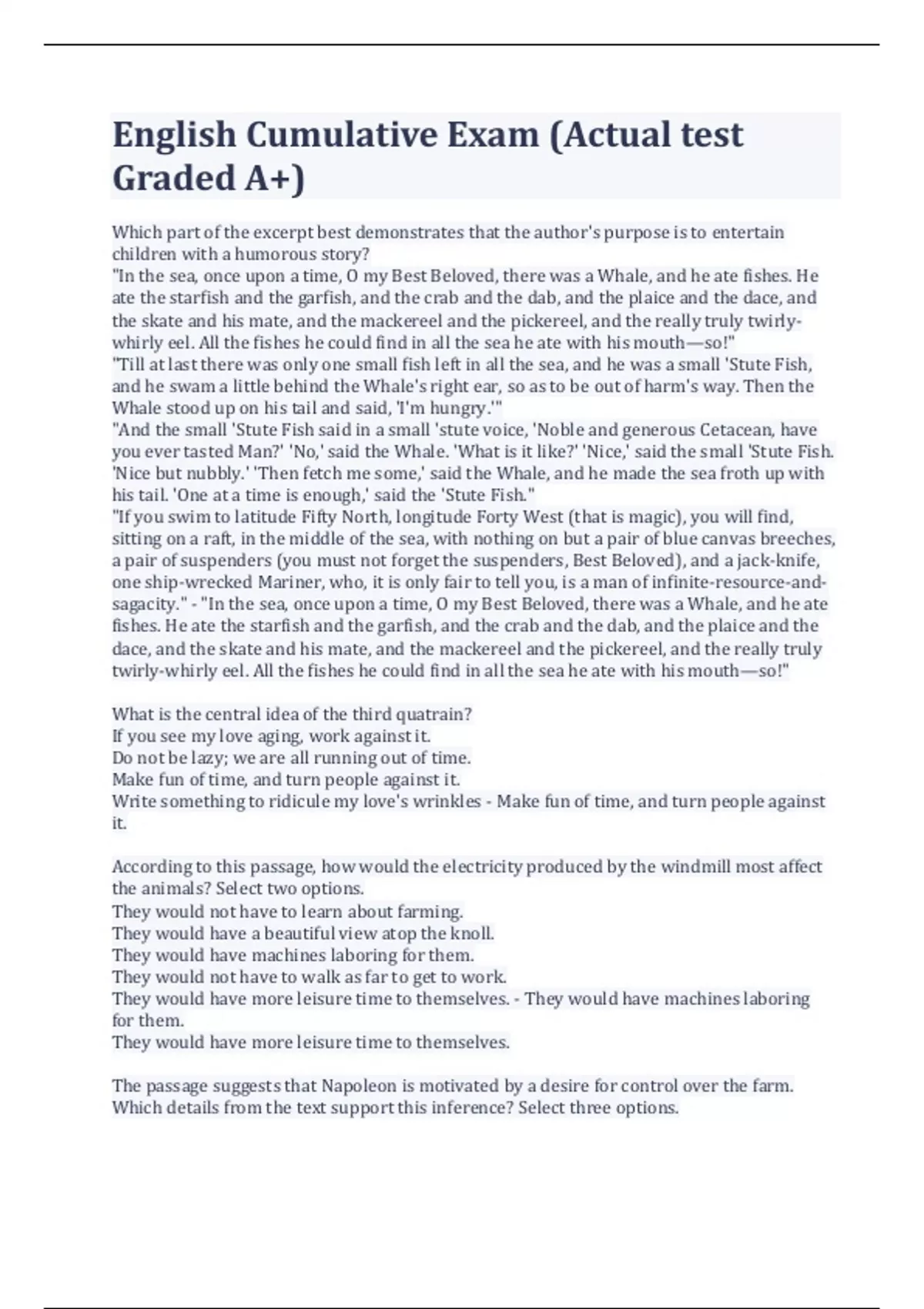 English Cumulative Exam (Actual test Graded A+)

Which part of the excerpt best demonstrates that the author's purpose is to entertain children with a humorous story?
"In the sea, once upon a time, O my Best Beloved, there was a Whale, and he ate fishes. He ate the starfish and the garfish, and the crab and the dab, and the plaice and the dace, and the skate and his mate, and the mackereel and the pickereel, and the really truly twirly-whirly eel. All the fishes he could find in all the sea he ate with his mouth—so!"
"Till at last there was only one small fish left in all the sea, and he was a small 'Stute Fish, and he swam a little behind the Whale's right ear, so as to be out of harm's way. Then the Whale stood up on his tail and said, 'I'm hungry.'"
"And the small 'Stute Fish said in a small 'stute voice, 'Noble and generous Cetacean, have you ever tasted Man?' 'No,' said the Whale. 'What is it like?' 'Nice,' said the small 'Stute Fish. 'Nice but nubbly.' 'Then fetch me some,' said the Whale, and he made the sea froth up with his tail. 'One at a time is enough,' said the 'Stute Fish."
"If you swim to latitude Fifty North, longitude Forty West (that is magic), you will find, sitting on a raft, in the middle of the sea, with nothing on but a pair of blue canvas breeches, a pair of suspenders (you must not forget the suspenders, Best Beloved), and a jack-knife, one ship-wrecked Mariner, who, it is only fair to tell you, is a man of infinite-resource-and-sagacity." - "In the sea, once upon a time, O my Best Beloved, there was a Whale, and he ate fishes. He ate the starfish and the garfish, and the crab and the dab, and the plaice and the dace, and the skate and his mate, and the mackereel and the pickereel, and the really truly twirly-whirly eel. All the fishes he could find in all the sea he ate with his mouth—so!"

What is the central idea of the third quatrain?
If you see my love aging, work against it.
Do not be lazy; we are all running out of time.
Make fun of time, and turn people against it.
Write something to ridicule my love's wrinkles - Make fun of time, and turn people against it.

According to this passage, how would the electricity produced by the windmill most affect the animals? Select two options.
They would not have to learn about farming.
They would have a beautiful view atop the knoll.
They would have machines laboring for them.
They would not have to walk as far to get to work.
They would have more leisure time to themselves. - They would have machines laboring for them.
They would have more leisure time to themselves.

The passage suggests that Napoleon is motivated by a desire for control over the farm. Which details from the text support this inference? Select three options.